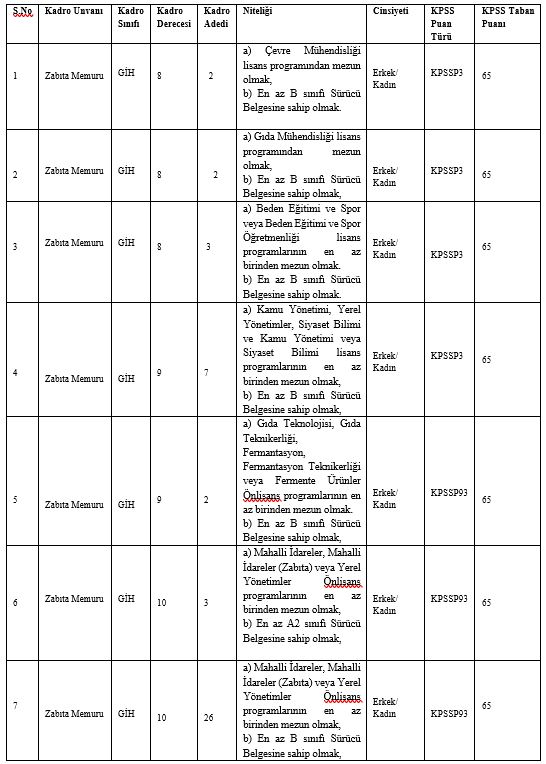 | S.No | Kadro Unvanı | Kadro Sınıfı | Kadro Derecesi | Kadro Adedi | Niteliği | Cinsiyeti | KPSS Puan Türü | KPSS Taban Puanı |
|---|---|---|---|---|---|---|---|---|
| 1 | Zabıta Memuru | GİH | 8 | 2 | a) Çevre Mühendisliği lisans programından mezun olmak, b) En az B sınıfı Sürücü Belgesine sahip olmak. | Erkek/ Kadın | KPSSP3 | 65 |
| 2 | Zabıta Memuru | GİH | 8 | 2 | a) Gıda Mühendisliği lisans programından mezun olmak, b) En az B sınıfı Sürücü Belgesine sahip olmak, | Erkek/ Kadın | KPSSP3 | 65 |
| 3 | Zabıta Memuru | GİH | 8 | 3 | a) Beden Eğitimi ve Spor veya Beden Eğitimi ve Spor Öğretmenliği lisans programlarının en az birinden mezun olmak. b) En az B sınıfı Sürücü Belgesine sahip olmak. | Erkek/ Kadın | KPSSP3 | 65 |
| 4 | Zabıta Memuru | GİH | 9 | 7 | a) Kamu Yönetimi, Yerel Yönetimler, Siyaset Bilimi ve Kamu Yönetimi veya Siyaset Bilimi lisans programlarının en az birinden mezun olmak, b) En az B sınıfı Sürücü Belgesine sahip olmak, | Erkek/ Kadın | KPSSP3 | 65 |
| 5 | Zabıta Memuru | GİH | 9 | 2 | a) Gıda Teknolojisi, Gıda Teknikerliği, Fermantasyon, Fermantasyon Teknikerliği veya Fermente Ürünler Önlisans programlarının en az birinden mezun olmak. b) En az B sınıfı Sürücü Belgesine sahip olmak, | Erkek/ Kadın | KPSSP93 | 65 |
| 6 | Zabıta Memuru | GİH | 10 | 3 | a) Mahalli İdareler, Mahalli İdareler (Zabıta) veya Yerel Yönetimler Önlisans programlarının en az birinden mezun olmak, b) En az A2 sınıfı Sürücü Belgesine sahip olmak, | Erkek/ Kadın | KPSSP93 | 65 |
| 7 | Zabıta Memuru | GİH | 10 | 26 | a) Mahalli İdareler, Mahalli İdareler (Zabıta) veya Yerel Yönetimler Önlisans programlarının en az birinden mezun olmak, b) En az B sınıfı Sürücü Belgesine sahip olmak, | Erkek/ Kadın | KPSSP93 | 65 |